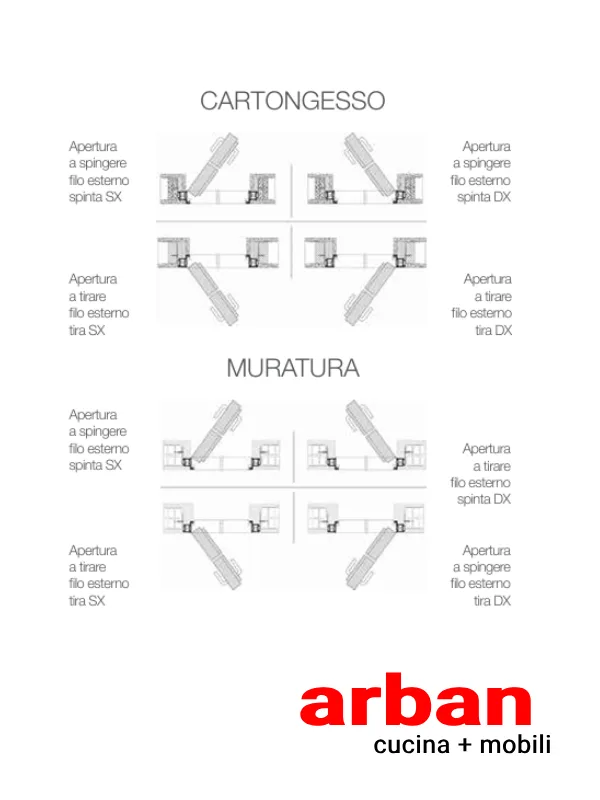 CARTONGESSO

Apertura a spingere filo esterno spinta SX

Apertura a spingere filo esterno spinta DX

Apertura a tirare filo esterno tira SX

Apertura a tirare filo esterno tira DX

MURATURA

Apertura a spingere filo esterno spinta SX

Apertura a tirare filo esterno spinta DX

Apertura a tirare filo esterno tira SX

Apertura a spingere filo esterno tira DX

arban
cucina + mobili